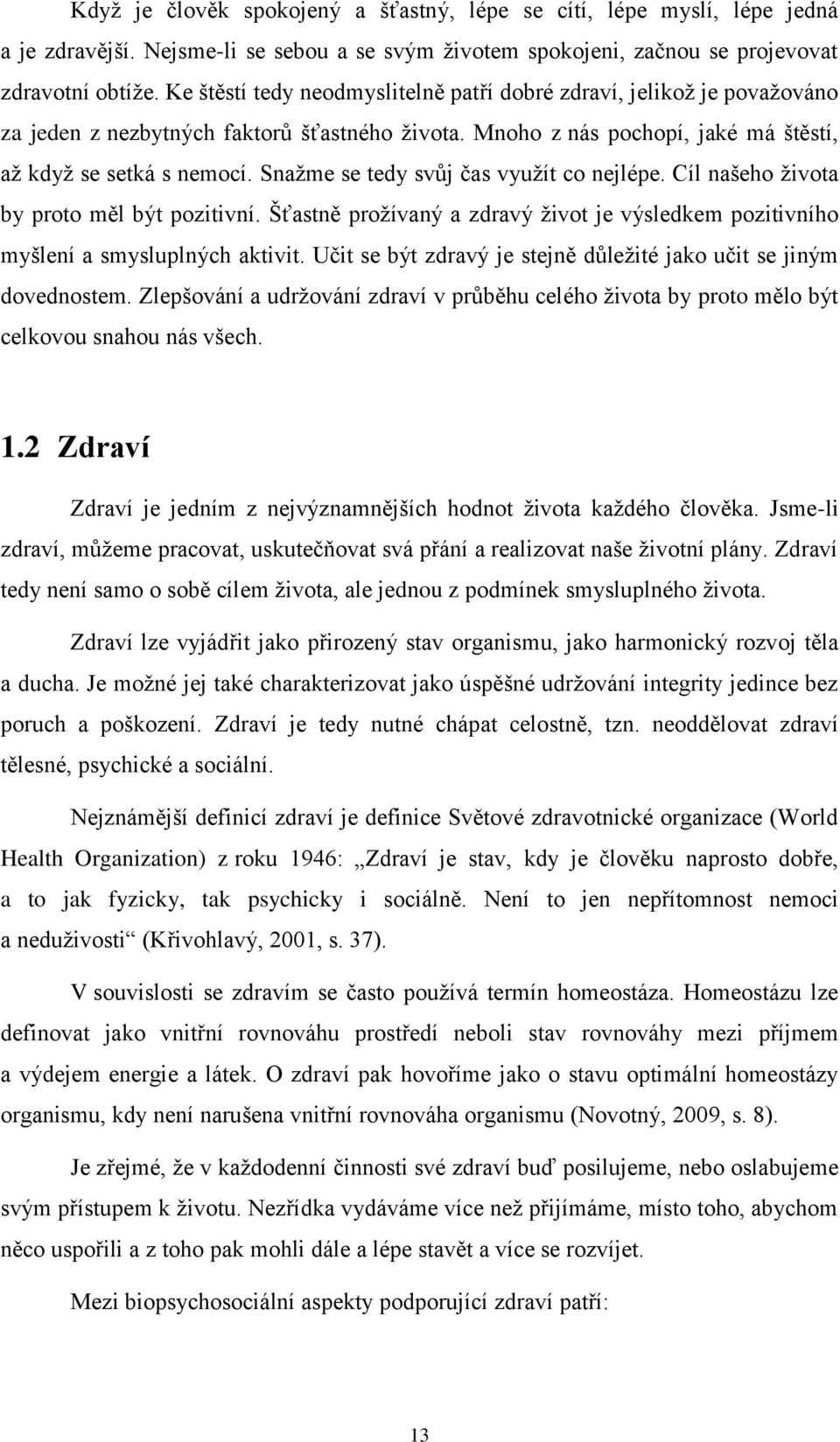 Když je člověk spokojený a šťastný, lépe se cítí, lépe myslí, lépe jedná a je zdravější. Nejsme-li se sebou a se svým životem spokojeni, začnou se projevovat zdravotní obtíže. Ke štěstí tedy neodmyslitelně patří dobré zdraví, jelikož je považováno za jeden z nezbytných faktorů šťastného života. Mnoho z nás pochopí, jaké má štěstí, až když se setká s nemocí. Snažme se tedy svůj čas využít co nejlépe. Cíl našeho života by proto měl být pozitivní. Šťastně prožívaný a zdravý život je výsledkem pozitivního myšlení a smysluplných aktivit. Učit se být zdravý je stejně důležité jako učit se jiným dovednostem. Zlepšování a udržování zdraví v průběhu celého života by proto mělo být celkovou snahou nás všech.

1.2 Zdraví

Zdraví je jedním z nejvýznamnějších hodnot života každého člověka. Jsme-li zdraví, můžeme pracovat, uskutečňovat svá přání a realizovat naše životní plány. Zdraví tedy není samo o sobě cílem života, ale jednou z podmínek smysluplného života.

Zdraví lze vyjádřit jako přirozený stav organismu, jako harmonický rozvoj těla a ducha. Je možné jej také charakterizovat jako úspěšné udržování integrity jedince bez poruch a poškození. Zdraví je tedy nutné chápat celostně, tzn. neoddělovat zdraví tělesné, psychické a sociální.

Nejznámější definicí zdraví je definice Světové zdravotnické organizace (World Health Organization) z roku 1946: „Zdraví je stav, kdy je člověku naprosto dobře, a to jak fyzicky, tak psychicky i sociálně. Není to jen nepřítomnost nemoci a neduživosti“ (Křivohlavý, 2001, s. 37).

V souvislosti se zdravím se často používá termín homeostáza. Homeostázu lze definovat jako vnitřní rovnováhu prostředí neboli stav rovnováhy mezi příjmem a výdejem energie a látek. O zdraví pak hovoříme jako o stavu optimální homeostázy organismu, kdy není narušena vnitřní rovnováha organismu (Novotný, 2009, s. 8).

Je zřejmé, že v každodenní činnosti své zdraví buď posilujeme, nebo oslabujeme svým přístupem k životu. Nezřídka vydáváme více než přijímáme, místo toho, abychom něco uspořili a z toho pak mohli dále a lépe stavět a více se rozvíjet.

Mezi biopsychosociální aspekty podporující zdraví patří:

13